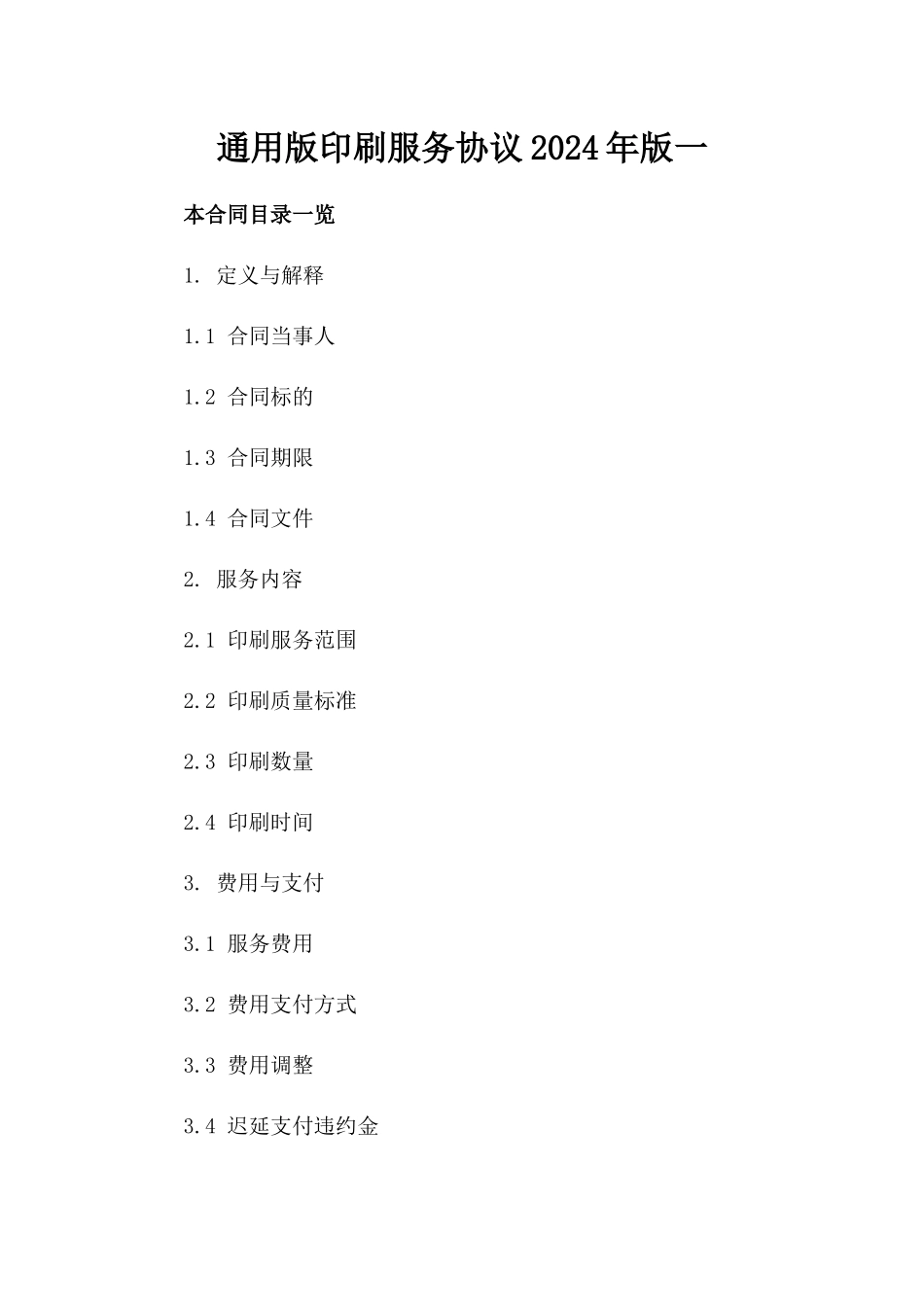 通用版印刷服务协议2024年版一

本合同目录一览

1. 定义与解释

1.1 合同当事人

1.2 合同标的

1.3 合同期限

1.4 合同文件

2. 服务内容

2.1 印刷服务范围

2.2 印刷质量标准

2.3 印刷数量

2.4 印刷时间

3. 费用与支付

3.1 服务费用

3.2 费用支付方式

3.3 费用调整

3.4 迟延支付违约金